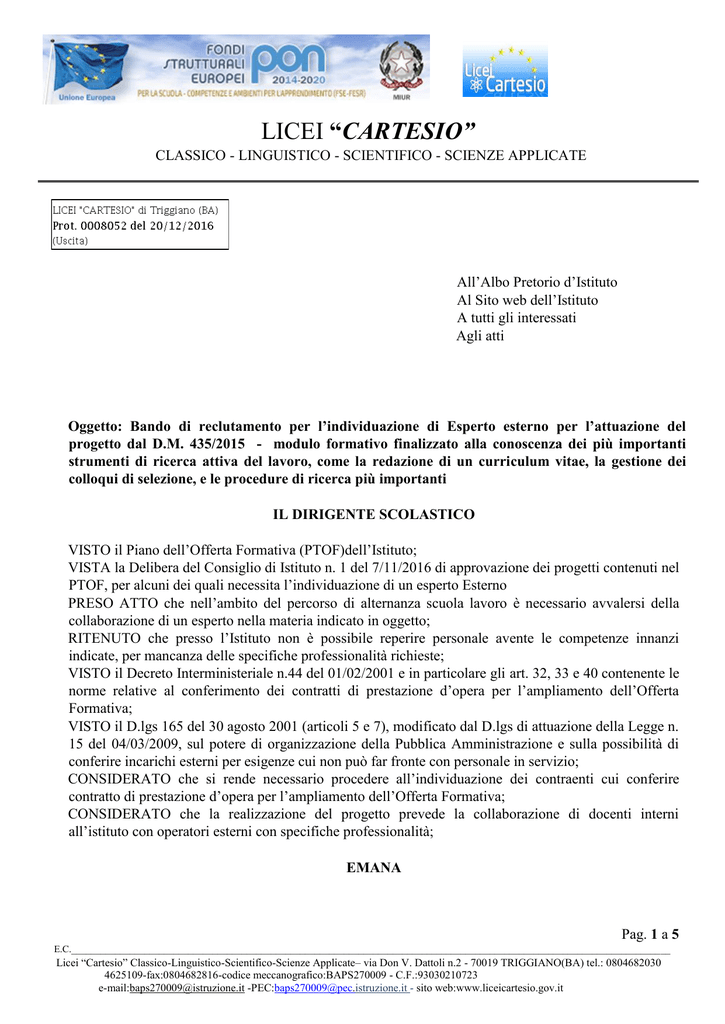 Unione Europea
FONDI STRUTTURALI EUROPEI
PON 2014-2020
PER LA SCUOLA - COMPETENZE E AMBIENTI PER L'APPRENDIMENTO (FSE-FESR)
MIUR
Licei Cartesio

LICEI “CARTESIO”
CLASSICO - LINGUISTICO - SCIENTIFICO - SCIENZE APPLICATE

LICEI "CARTESIO" di Triggiano (BA)
Prot. 0008052 del 20/12/2016
(Uscita)

All’Albo Pretorio d’Istituto
Al Sito web dell’Istituto
A tutti gli interessati
Agli atti

Oggetto: Bando di reclutamento per l’individuazione di Esperto esterno per l’attuazione del progetto dal D.M. 435/2015 - modulo formativo finalizzato alla conoscenza dei più importanti strumenti di ricerca attiva del lavoro, come la redazione di un curriculum vitae, la gestione dei colloqui di selezione, e le procedure di ricerca più importanti

IL DIRIGENTE SCOLASTICO

VISTO il Piano dell’Offerta Formativa (PTOF)dell’Istituto;
VISTA la Delibera del Consiglio di Istituto n. 1 del 7/11/2016 di approvazione dei progetti contenuti nel PTOF, per alcuni dei quali necessita l’individuazione di un esperto Esterno
PRESO ATTO che nell’ambito del percorso di alternanza scuola lavoro è necessario avvalersi della collaborazione di un esperto nella materia indicato in oggetto;
RITENUTO che presso l’Istituto non è possibile reperire personale avente le competenze innanzi indicate, per mancanza delle specifiche professionalità richieste;
VISTO il Decreto Interministeriale n.44 del 01/02/2001 e in particolare gli art. 32, 33 e 40 contenente le norme relative al conferimento dei contratti di prestazione d’opera per l’ampliamento dell’Offerta Formativa;
VISTO il D.lgs 165 del 30 agosto 2001 (articoli 5 e 7), modificato dal D.lgs di attuazione della Legge n. 15 del 04/03/2009, sul potere di organizzazione della Pubblica Amministrazione e sulla possibilità di conferire incarichi esterni per esigenze cui non può far fronte con personale in servizio;
CONSIDERATO che si rende necessario procedere all’individuazione dei contraenti cui conferire contratto di prestazione d’opera per l’ampliamento dell’Offerta Formativa;
CONSIDERATO che la realizzazione del progetto prevede la collaborazione di docenti interni all’istituto con operatori esterni con specifiche professionalità;

EMANA

Pag. 1 a 5
E.C.
Licei “Cartesio” Classico-Linguistico-Scientifico-Scienze Applicate– via Don V. Dattoli n.2 - 70019 TRIGGIANO(BA) tel.: 0804682030 4625109-fax:0804682816-codice meccanografico:BAPS270009 - C.F.:93030210723
e-mail:baps270009@istruzione.it -PEC:baps270009@pec.istruzione.it - sito web:www.liceicartesio.gov.it